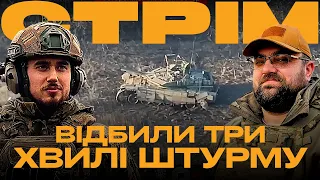 СТРІМ

ВІДБИЛИ ТРИ ХВИЛІ ШТУРМУ